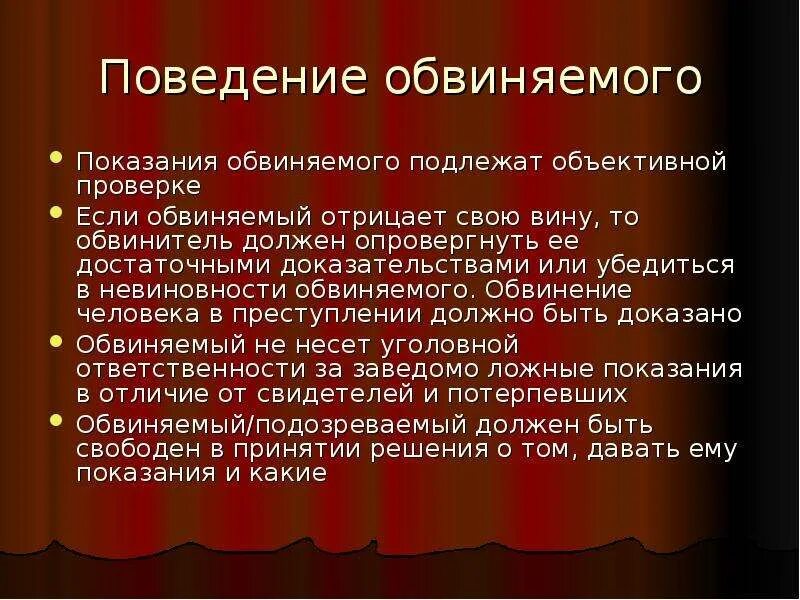 Поведение обвиняемого

- Показания обвиняемого подлежат объективной проверке
- Если обвиняемый отрицает свою вину, то обвинитель должен опровергнуть ее достаточными доказательствами или убедиться в невиновности обвиняемого. Обвинение человека в преступлении должно быть доказано
- Обвиняемый не несет уголовной ответственности за заведомо ложные показания в отличие от свидетелей и потерпевших
- Обвиняемый/подозреваемый должен быть свободен в принятии решения о том, давать ему показания и какие